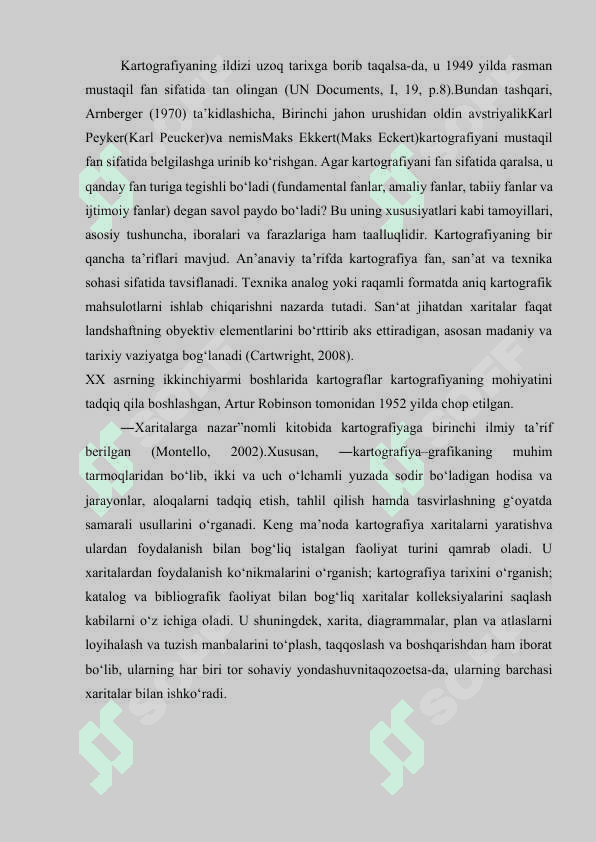 Kartografiyaning ildizi uzoq tarixga borib taqalsa-da, u 1949 yilda rasman mustaqil fan sifatida tan olingan (UN Documents, I, 19, p.8).Bundan tashqari, Arnberger (1970) ta’kidlashicha, Birinchi jahon urushidan oldin avstriyalikKarl Peyker(Karl Peucker)va nemisMaks Ekkert(Maks Eckert)kartografiyani mustaqil fan sifatida belgilashga urinib ko‘rishgan. Agar kartografiyani fan sifatida qaralsa, u qanday fan turiga tegishli bo‘ladi (fundamental fanlar, amaliy fanlar, tabiiy fanlar va ijtimoiy fanlar) degan savol paydo bo‘ladi? Bu uning xususiyatlari kabi tamoyillari, asosiy tushuncha, iboralari va farazlariga ham taalluqlidir. Kartografiyaning bir qancha ta’riflari mavjud. An’anaviy ta’rifda kartografiya fan, san’at va texnika sohasi sifatida tavsiflanadi. Texnika analog yoki raqamli formatda aniq kartografik mahsulotlarni ishlab chiqarishni nazarda tutadi. San‘at jihatdan xaritalar faqat landshaftning obyektiv elementlarini bo‘rttirib aks ettiradigan, asosan madaniy va tarixiy vaziyatga bog‘lanadi (Cartwright, 2008).
XX asrning ikkinchiyarmi boshlarida kartograflar kartografiyaning mohiyatini tadqiq qila boshlashgan, Artur Robinson tomonidan 1952 yilda chop etilgan.

―Xaritalarga nazar”nomli kitobida kartografiyaga birinchi ilmiy ta’rif berilgan (Montello, 2002).Xususan, ―kartografiya–grafikaning muhim tarmoqlaridan bo‘lib, ikki va uch o‘lchamli yuzada sodir bo‘ladigan hodisa va jarayonlar, aloqalarni tadqiq etish, tahlil qilish hamda tasvirlashning g‘oyatda samarali usullarini o‘rganadi. Keng ma’noda kartografiya xaritalarni yaratishva ulardan foydalanish bilan bog‘liq istalgan faoliyat turini qamrab oladi. U xaritalardan foydalanish ko‘nikmalarini o‘rganish; kartografiya tarixini o‘rganish; katalog va bibliografik faoliyat bilan bog‘liq xaritalar kolleksiyalarini saqlash kabilarni o‘z ichiga oladi. U shuningdek, xarita, diagrammalar, plan va atlaslarni loyihalash va tuzish manbalarini to‘plash, taqqoslash va boshqarishdan ham iborat bo‘lib, ularning har biri tor sohaviy yondashuvnitaqozoetsa-da, ularning barchasi xaritalar bilan ishko‘radi.